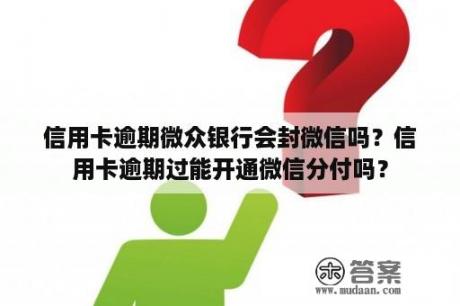 信用卡逾期微众银行会封微信吗？信用卡逾期过能开通微信分付吗？

木 答案
www.mudaan.com